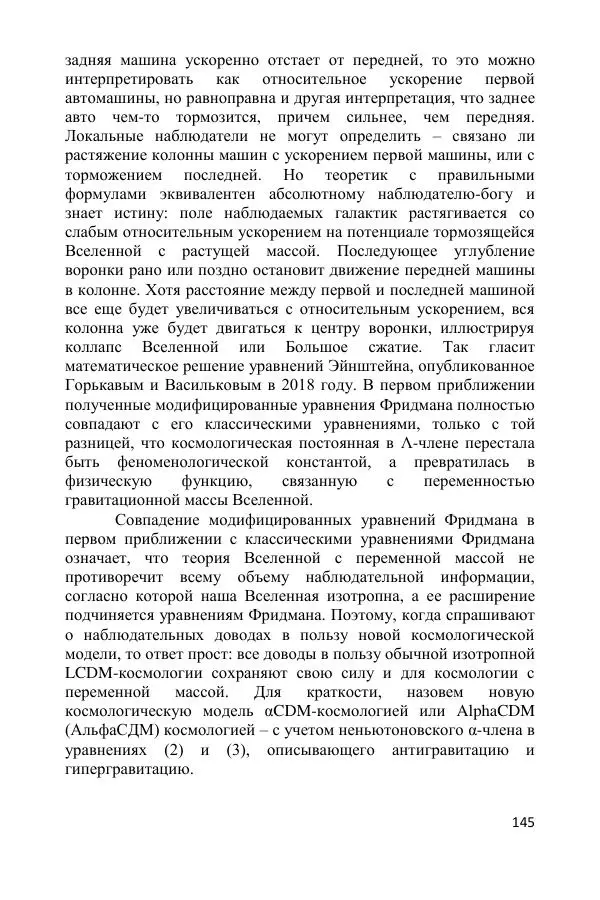 задняя машина ускоренно отстает от передней, то это можно интерпретировать как относительное ускорение первой автомашины, но равноправна и другая интерпретация, что заднее авто чем-то тормозится, причем сильнее, чем передняя. Локальные наблюдатели не могут определить – связано ли растяжение колонны машин с ускорением первой машины, или с торможением последней. Но теоретик с правильными формулами эквивалентен абсолютному наблюдателю-богу и знает истину: поле наблюдаемых галактик растягивается со слабым относительным ускорением на потенциале тормозящейся Вселенной с растущей массой. Последующее углубление воронки рано или поздно остановит движение передней машины в колонне. Хотя расстояние между первой и последней машиной все еще будет увеличиваться с относительным ускорением, вся колонна уже будет двигаться к центру воронки, иллюстрируя коллапс Вселенной или Большое сжатие. Так гласит математическое решение уравнений Эйнштейна, опубликованное Горькавым и Васильковым в 2018 году. В первом приближении полученные модифицированные уравнения Фридмана полностью совпадают с его классическими уравнениями, только с той разницей, что космологическая постоянная в Λ-члене перестала быть феноменологической константой, а превратилась в физическую функцию, связанную с переменностью гравитационной массы Вселенной.

Совпадение модифицированных уравнений Фридмана в первом приближении с классическими уравнениями Фридмана означает, что теория Вселенной с переменной массой не противоречит всему объему наблюдательной информации, согласно которой наша Вселенная изотропна, а ее расширение подчиняется уравнениям Фридмана. Поэтому, когда спрашивают о наблюдательных доводах в пользу новой космологической модели, то ответ прост: все доводы в пользу обычной изотропной LCDM-космологии сохраняют свою силу и для космологии с переменной массой. Для краткости, назовем новую космологическую модель αCDM-космологией или AlphaCDM (АльфаСДМ) космологией – с учетом неньютоновского α-члена в уравнениях (2) и (3), описывающего антигравитацию и гипергравитацию.

145